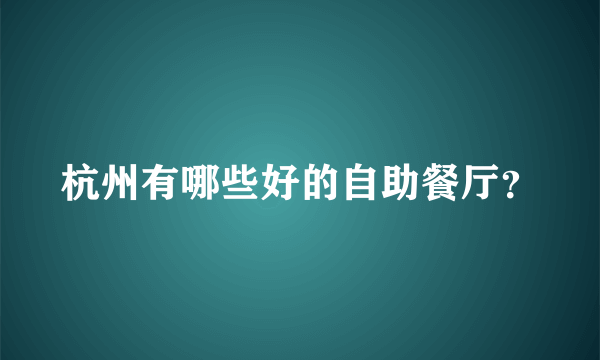 杭州有哪些好的自助餐厅?